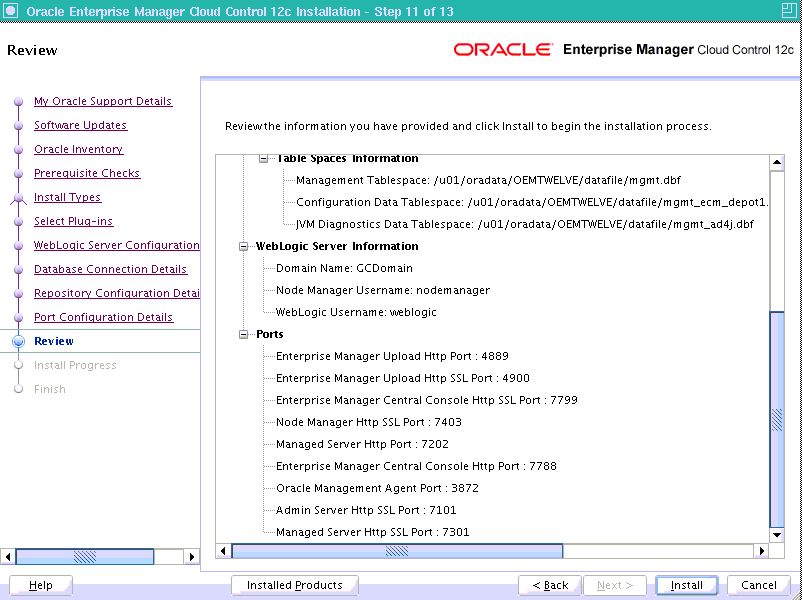 Oracle Enterprise Manager Cloud Control 12c Installation - Step 11 of 13

Review

ORACLE Enterprise Manager Cloud Control 12c

My Oracle Support Details
Software Updates
Oracle Inventory
Prerequisite Checks
Install Types
Select Plug-ins
WebLogic Server Configuration
Database Connection Details
Repository Configuration Detai
Port Configuration Details
Review
Install Progress
Finish

Review the information you have provided and click Install to begin the installation process.

Table Spaces Information
Management Tablespace: /u01/oradata/OEMTWELVE/datafile/mgmt.dbf
Configuration Data Tablespace: /u01/oradata/OEMTWELVE/datafile/mgmt_ecm_depot1.
JVM Diagnostics Data Tablespace: /u01/oradata/OEMTWELVE/datafile/mgmt_ad4j.dbf
WebLogic Server Information
Domain Name: GCDomain
Node Manager Username: nodemanager
WebLogic Username: weblogic
Ports
Enterprise Manager Upload Http Port : 4889
Enterprise Manager Upload Http SSL Port : 4900
Enterprise Manager Central Console Http SSL Port : 7799
Node Manager Http SSL Port : 7403
Managed Server Http Port : 7202
Enterprise Manager Central Console Http Port : 7788
Oracle Management Agent Port : 3872
Admin Server Http SSL Port : 7101
Managed Server Http SSL Port : 7301

Help
Installed Products
< Back
Next >
Install
Cancel